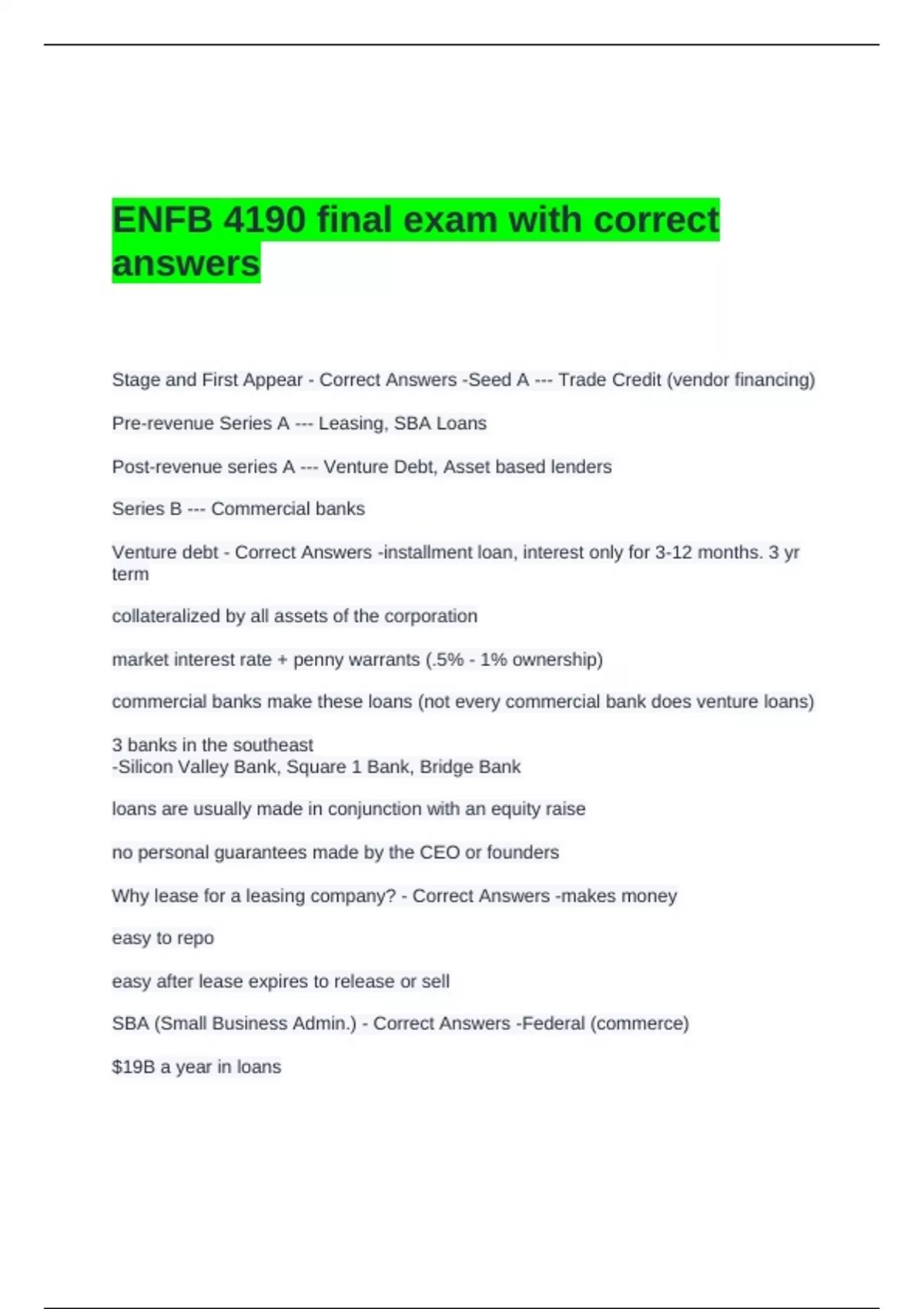 ENFB 4190 final exam with correct answers

Stage and First Appear - Correct Answers -Seed A --- Trade Credit (vendor financing)

Pre-revenue Series A --- Leasing, SBA Loans

Post-revenue series A --- Venture Debt, Asset based lenders

Series B --- Commercial banks

Venture debt - Correct Answers -installment loan, interest only for 3-12 months. 3 yr term

collateralized by all assets of the corporation

market interest rate + penny warrants (.5% - 1% ownership)

commercial banks make these loans (not every commercial bank does venture loans)

3 banks in the southeast
-Silicon Valley Bank, Square 1 Bank, Bridge Bank

loans are usually made in conjunction with an equity raise

no personal guarantees made by the CEO or founders

Why lease for a leasing company? - Correct Answers -makes money

easy to repo

easy after lease expires to release or sell

SBA (Small Business Admin.) - Correct Answers -Federal (commerce)

$19B a year in loans